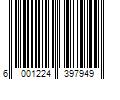 6 001224 397949